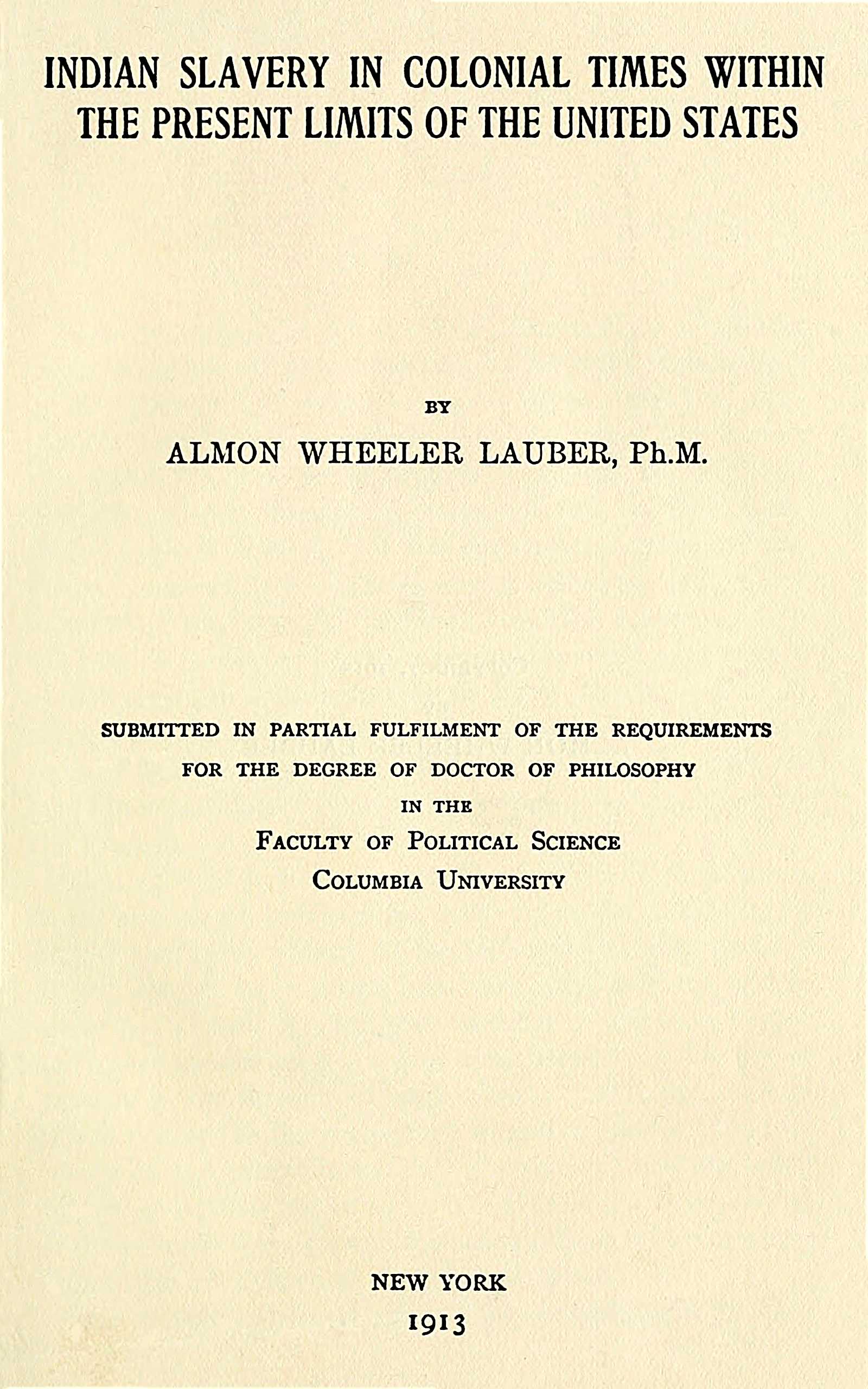 INDIAN SLAVERY IN COLONIAL TIMES WITHIN THE PRESENT LIMITS OF THE UNITED STATES

BY

ALMON WHEELER LAUBER, Ph.M.

SUBMITTED IN PARTIAL FULFILMENT OF THE REQUIREMENTS FOR THE DEGREE OF DOCTOR OF PHILOSOPHY IN THE FACULTY OF POLITICAL SCIENCE COLUMBIA UNIVERSITY

NEW YORK
1913